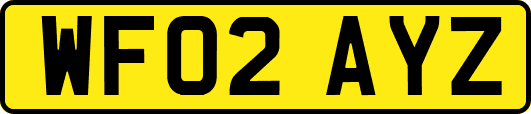 WF02 AYZ